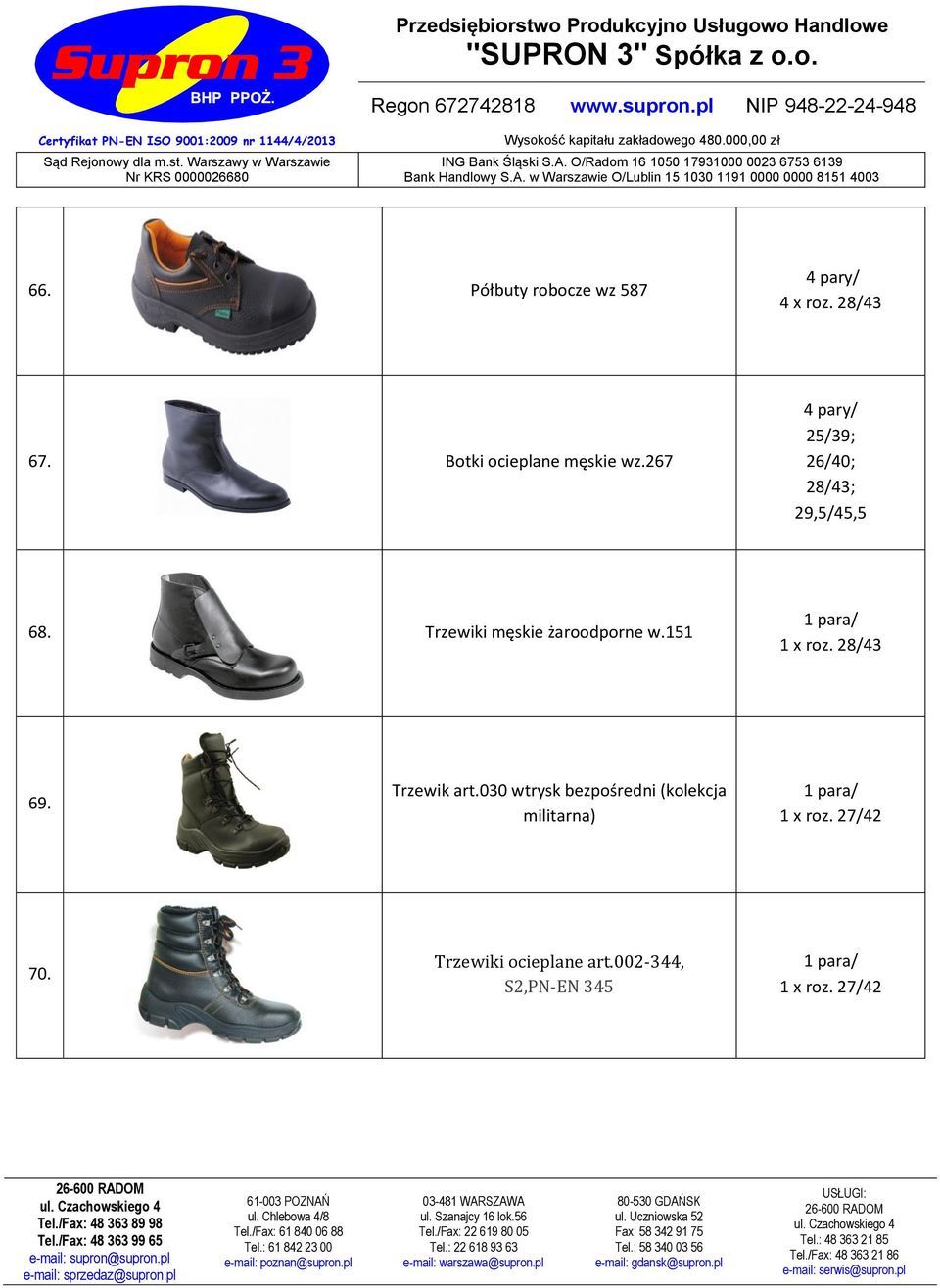 Supron 3
BHP PPOŻ.

Przedsiębiorstwo Produkcyjno Usługowo Handlowe
"SUPRON 3" Spółka z o.o.

Regon 672742818 www.supron.pl NIP 948-22-24-948

Certyfikat PN-EN ISO 9001:2009 nr 1144/4/2013

Wysokość kapitału zakładowego 480.000,00 zł

Sąd Rejonowy dla m.st. Warszawy w Warszawie
Nr KRS 0000026680

ING Bank Śląski S.A. O/Radom 16 1050 17931000 0023 6753 6139
Bank Handlowy S.A. w Warszawie O/Lublin 15 1030 1191 0000 0000 8151 4003

| | | | |
|---|---|---|---|
| 66. | | Półbuty robocze wz 587 | 4 pary/ 4 x roz. 28/43 |
| 67. | | Botki ocieplane męskie wz.267 | 4 pary/ 25/39; 26/40; 28/43; 29,5/45,5 |
| 68. | | Trzewiki męskie żaroodporne w.151 | 1 para/ 1 x roz. 28/43 |
| 69. | | Trzewik art.030 wtrysk bezpośredni (kolekcja militarna) | 1 para/ 1 x roz. 27/42 |
| 70. | | Trzewiki ocieplane art.002-344, S2,PN-EN 345 | 1 para/ 1 x roz. 27/42 |

26-600 RADOM
ul. Czachowskiego 4
Tel./Fax: 48 363 89 98
Tel./Fax: 48 363 99 65
e-mail: supron@supron.pl
e-mail: sprzedaz@supron.pl

61-003 POZNAŃ
ul. Chlebowa 4/8
Tel./Fax: 61 840 06 88
Tel.: 61 842 23 00
e-mail: poznan@supron.pl

03-481 WARSZAWA
ul. Szanajcy 16 lok.56
Tel./Fax: 22 619 80 05
Tel.: 22 618 93 63
e-mail: warszawa@supron.pl

80-530 GDAŃSK
ul. Uczniowska 52
Fax: 58 342 91 75
Tel.: 58 340 03 56
e-mail: gdansk@supron.pl

USŁUGI:
26-600 RADOM
ul. Czachowskiego 4
Tel.: 48 363 21 85
Tel./Fax: 48 363 21 86
e-mail: serwis@supron.pl